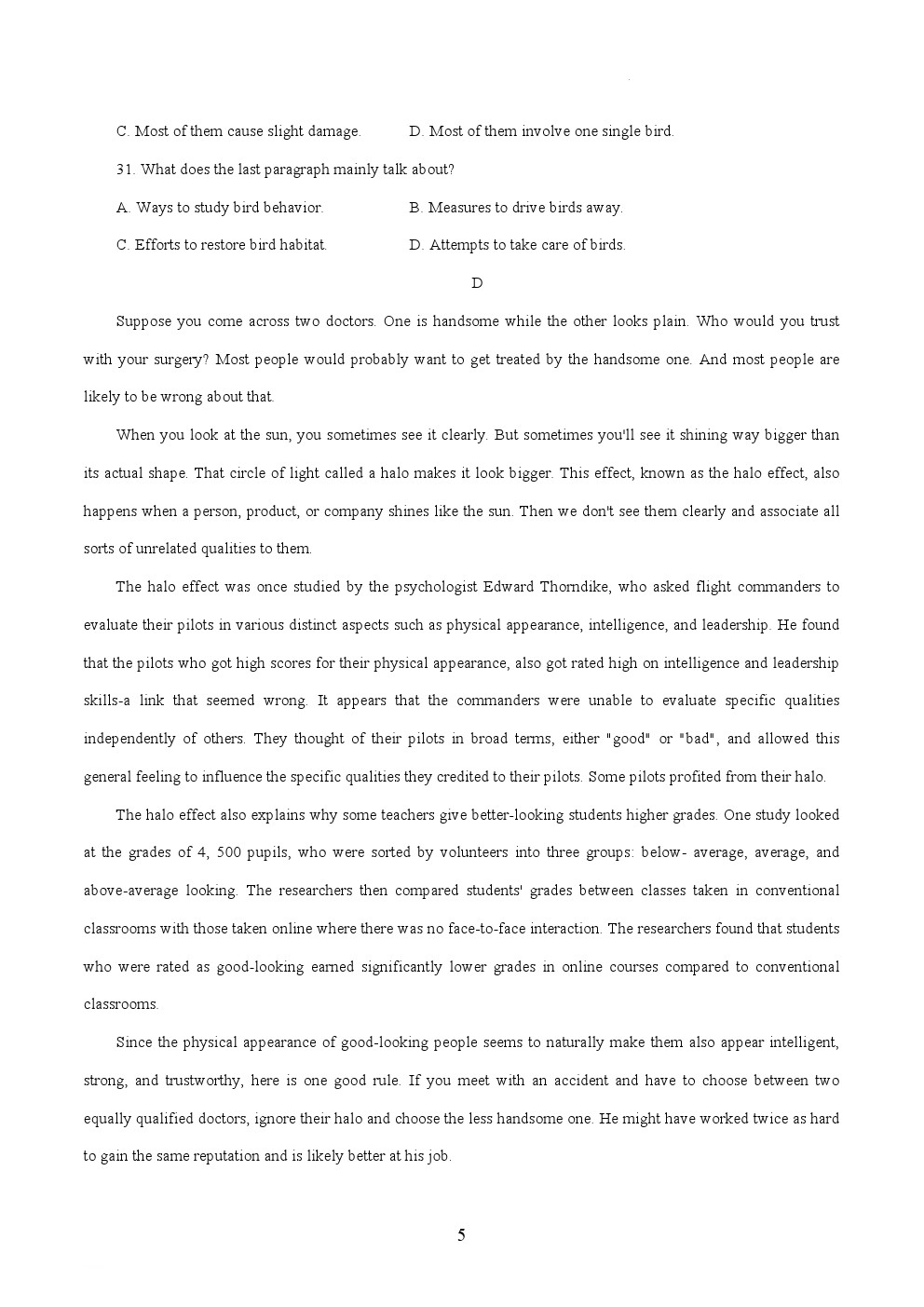 C. Most of them cause slight damage.　　D. Most of them involve one single bird.

31. What does the last paragraph mainly talk about?

A. Ways to study bird behavior.　　B. Measures to drive birds away.

C. Efforts to restore bird habitat.　　D. Attempts to take care of birds.

D

Suppose you come across two doctors. One is handsome while the other looks plain. Who would you trust with your surgery? Most people would probably want to get treated by the handsome one. And most people are likely to be wrong about that.

When you look at the sun, you sometimes see it clearly. But sometimes you'll see it shining way bigger than its actual shape. That circle of light called a halo makes it look bigger. This effect, known as the halo effect, also happens when a person, product, or company shines like the sun. Then we don't see them clearly and associate all sorts of unrelated qualities to them.

The halo effect was once studied by the psychologist Edward Thorndike, who asked flight commanders to evaluate their pilots in various distinct aspects such as physical appearance, intelligence, and leadership. He found that the pilots who got high scores for their physical appearance, also got rated high on intelligence and leadership skills-a link that seemed wrong. It appears that the commanders were unable to evaluate specific qualities independently of others. They thought of their pilots in broad terms, either "good" or "bad", and allowed this general feeling to influence the specific qualities they credited to their pilots. Some pilots profited from their halo.

The halo effect also explains why some teachers give better-looking students higher grades. One study looked at the grades of 4, 500 pupils, who were sorted by volunteers into three groups: below- average, average, and above-average looking. The researchers then compared students' grades between classes taken in conventional classrooms with those taken online where there was no face-to-face interaction. The researchers found that students who were rated as good-looking earned significantly lower grades in online courses compared to conventional classrooms.

Since the physical appearance of good-looking people seems to naturally make them also appear intelligent, strong, and trustworthy, here is one good rule. If you meet with an accident and have to choose between two equally qualified doctors, ignore their halo and choose the less handsome one. He might have worked twice as hard to gain the same reputation and is likely better at his job.

5